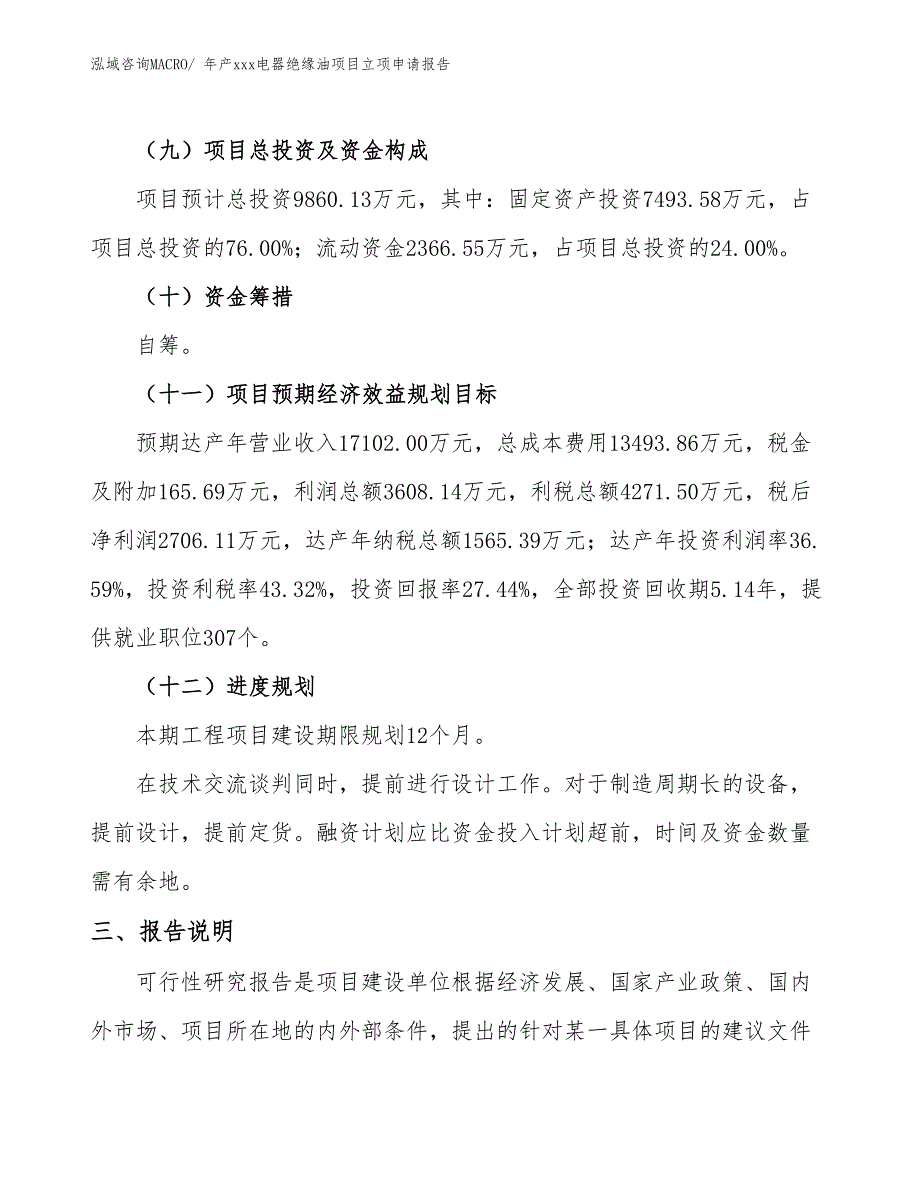 泓域咨询MACRO/ 年产xxx电器绝缘油项目立项申请报告

（九）项目总投资及资金构成

项目预计总投资9860.13万元，其中：固定资产投资7493.58万元，占项目总投资的76.00%；流动资金2366.55万元，占项目总投资的24.00%。

（十）资金筹措

自筹。

（十一）项目预期经济效益规划目标

预期达产年营业收入17102.00万元，总成本费用13493.86万元，税金及附加165.69万元，利润总额3608.14万元，利税总额4271.50万元，税后净利润2706.11万元，达产年纳税总额1565.39万元；达产年投资利润率36.59%，投资利税率43.32%，投资回报率27.44%，全部投资回收期5.14年，提供就业职位307个。

（十二）进度规划

本期工程项目建设期限规划12个月。

在技术交流谈判同时，提前进行设计工作。对于制造周期长的设备，提前设计，提前定货。融资计划应比资金投入计划超前，时间及资金数量需有余地。

三、报告说明

可行性研究报告是项目建设单位根据经济发展、国家产业政策、国内外市场、项目所在地的内外部条件，提出的针对某一具体项目的建议文件